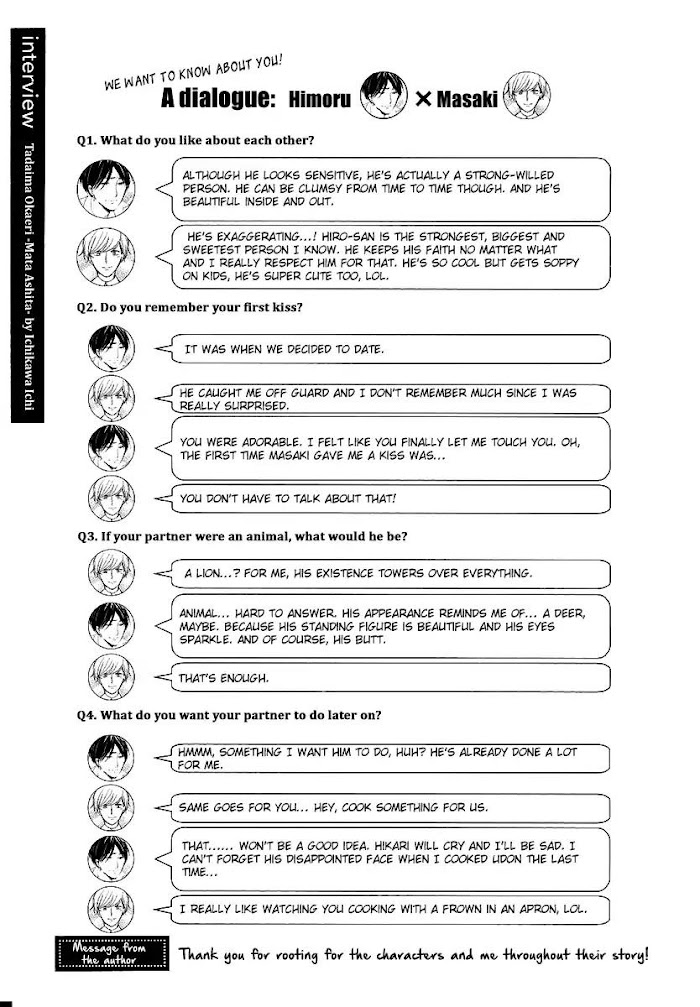 interview

Tadaima Okaeri -Mata Ashita- by Ichikawa Ichi

WE WANT TO KNOW ABOUT YOU!

A dialogue: Himoru × Masaki

Q1. What do you like about each other?

ALTHOUGH HE LOOKS SENSITIVE, HE'S ACTUALLY A STRONG-WILLED PERSON. HE CAN BE CLUMSY FROM TIME TO TIME THOUGH. AND HE'S BEAUTIFUL INSIDE AND OUT.

HE'S EXAGGERATING...! HIRO-SAN IS THE STRONGEST, BIGGEST AND SWEETEST PERSON I KNOW. HE KEEPS HIS FAITH NO MATTER WHAT AND I REALLY RESPECT HIM FOR THAT. HE'S SO COOL BUT GETS SOPPY ON KIDS, HE'S SUPER CUTE TOO, LOL.

Q2. Do you remember your first kiss?

IT WAS WHEN WE DECIDED TO DATE.

HE CAUGHT ME OFF GUARD AND I DON'T REMEMBER MUCH SINCE I WAS REALLY SURPRISED.

YOU WERE ADORABLE. I FELT LIKE YOU FINALLY LET ME TOUCH YOU. OH, THE FIRST TIME MASAKI GAVE ME A KISS WAS...

YOU DON'T HAVE TO TALK ABOUT THAT!

Q3. If your partner were an animal, what would he be?

A LION...? FOR ME, HIS EXISTENCE TOWERS OVER EVERYTHING.

ANIMAL... HARD TO ANSWER. HIS APPEARANCE REMINDS ME OF... A DEER, MAYBE. BECAUSE HIS STANDING FIGURE IS BEAUTIFUL AND HIS EYES SPARKLE. AND OF COURSE, HIS BUTT.

THAT'S ENOUGH.

Q4. What do you want your partner to do later on?

HMMM, SOMETHING I WANT HIM TO DO, HUH? HE'S ALREADY DONE A LOT FOR ME.

SAME GOES FOR YOU... HEY, COOK SOMETHING FOR US.

THAT...... WON'T BE A GOOD IDEA. HIKARI WILL CRY AND I'LL BE SAD. I CAN'T FORGET HIS DISAPPOINTED FACE WHEN I COOKED UDON THE LAST TIME...

I REALLY LIKE WATCHING YOU COOKING WITH A FROWN IN AN APRON, LOL.

Message from the author

Thank you for rooting for the characters and me throughout their story!